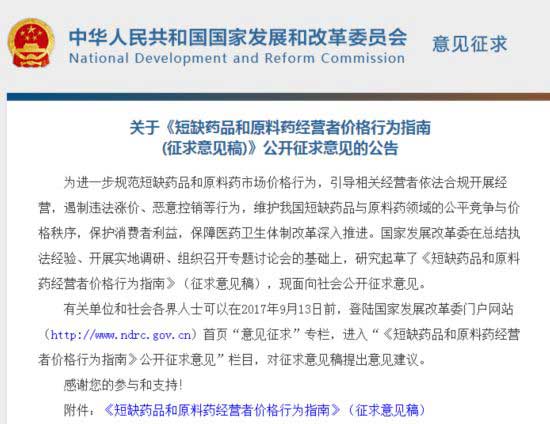 中华人民共和国国家发展和改革委员会
National Development and Reform Commission

意见征求

关于《短缺药品和原料药经营者价格行为指南（征求意见稿）》公开征求意见的公告

为进一步规范短缺药品和原料药市场价格行为，引导相关经营者依法合规开展经营，遏制违法涨价、恶意控销等行为，维护我国短缺药品与原料药领域的公平竞争与价格秩序，保护消费者利益，保障医药卫生体制改革深入推进。国家发展改革委在总结执法经验、开展实地调研、组织召开专题讨论会的基础上，研究起草了《短缺药品和原料药经营者价格行为指南》（征求意见稿），现面向社会公开征求意见。

有关单位和社会各界人士可以在2017年9月13日前，登陆国家发展改革委门户网站（http://www.ndrc.gov.cn）首页“意见征求”专栏，进入“《短缺药品和原料药经营者价格行为指南》公开征求意见”栏目，对征求意见稿提出意见建议。

感谢您的参与和支持！

附件：《短缺药品和原料药经营者价格行为指南》（征求意见稿）